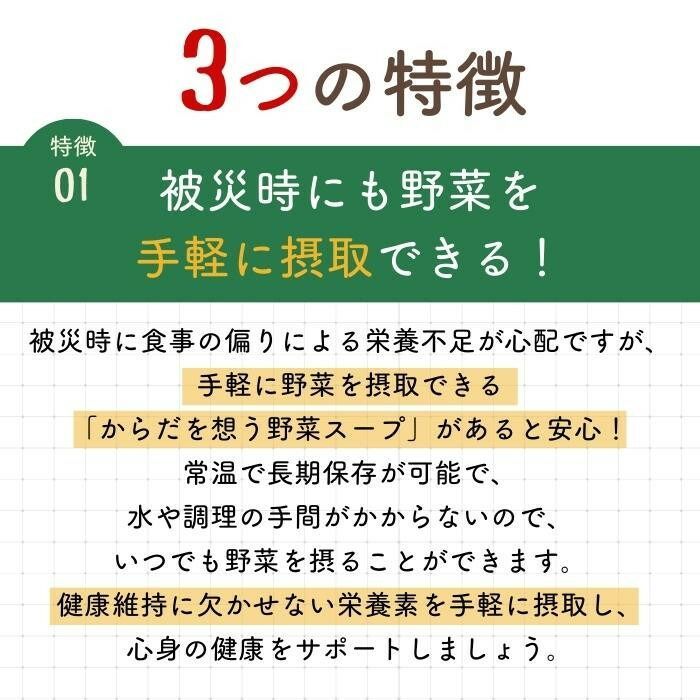 3つの特徴

特徴
01

被災時にも野菜を
手軽に摂取できる！

被災時に食事の偏りによる栄養不足が心配ですが、
手軽に野菜を摂取できる
「からだを想う野菜スープ」があると安心！
常温で長期保存が可能で、
水や調理の手間がかからないので、
いつでも野菜を摂ることができます。
健康維持に欠かせない栄養素を手軽に摂取し、
心身の健康をサポートしましょう。